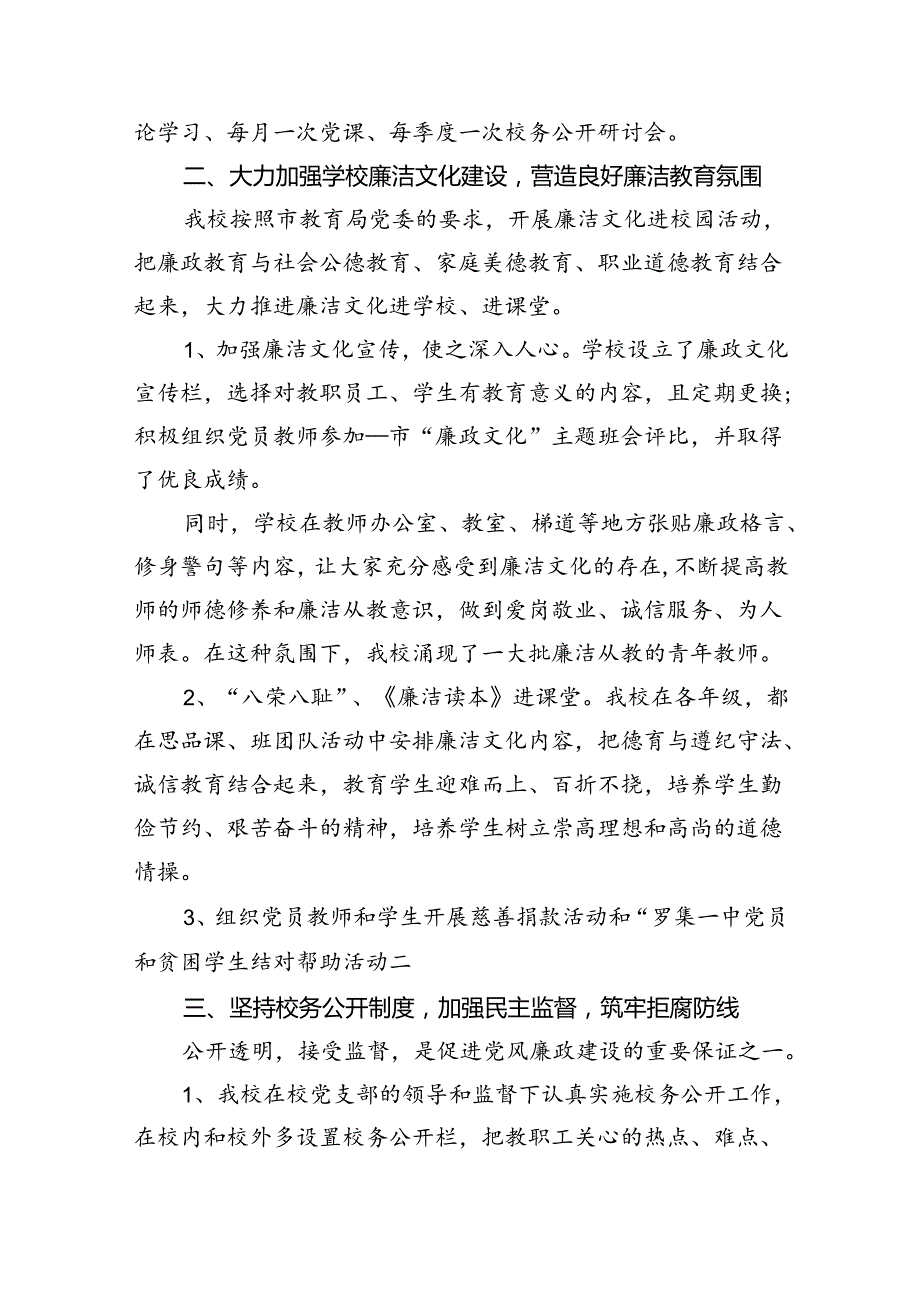 论学习、每月一次党课、每季度一次校务公开研讨会。

二、大力加强学校廉洁文化建设，营造良好廉洁教育氛围

我校按照市教育局党委的要求，开展廉洁文化进校园活动，把廉政教育与社会公德教育、家庭美德教育、职业道德教育结合起来，大力推进廉洁文化进学校、进课堂。

1、加强廉洁文化宣传，使之深入人心。学校设立了廉政文化宣传栏，选择对教职员工、学生有教育意义的内容，且定期更换；积极组织党员教师参加—市“廉政文化”主题班会评比，并取得了优良成绩。

同时，学校在教师办公室、教室、梯道等地方张贴廉政格言、修身警句等内容，让大家充分感受到廉洁文化的存在，不断提高教师的师德修养和廉洁从教意识，做到爱岗敬业、诚信服务、为人师表。在这种氛围下，我校涌现了一大批廉洁从教的青年教师。

2、“八荣八耻”、《廉洁读本》进课堂。我校在各年级，都在思品课、班团队活动中安排廉洁文化内容，把德育与遵纪守法、诚信教育结合起来，教育学生迎难而上、百折不挠，培养学生勤俭节约、艰苦奋斗的精神，培养学生树立崇高理想和高尚的道德情操。

3、组织党员教师和学生开展慈善捐款活动和“罗集一中党员和贫困学生结对帮助活动二

三、坚持校务公开制度，加强民主监督，筑牢拒腐防线

公开透明，接受监督，是促进党风廉政建设的重要保证之一。

1、我校在校党支部的领导和监督下认真实施校务公开工作，在校内和校外多设置校务公开栏，把教职工关心的热点、难点、